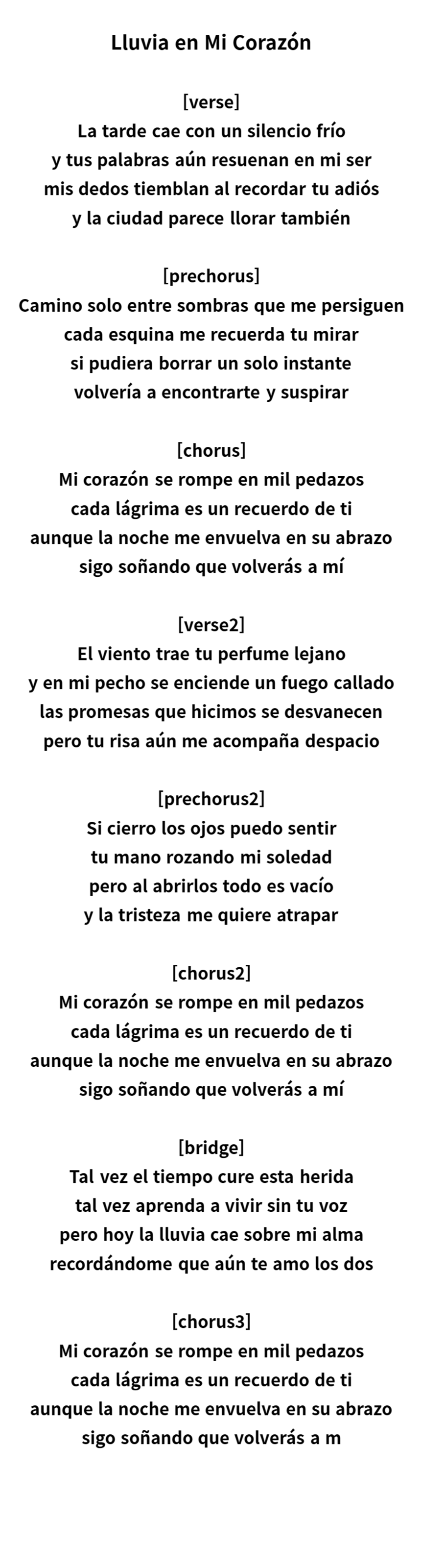 Lluvia en Mi Corazón

[verse]
La tarde cae con un silencio frío
y tus palabras aún resuenan en mi ser
mis dedos tiemblan al recordar tu adiós
y la ciudad parece llorar también

[prechorus]
Camino solo entre sombras que me persiguen
cada esquina me recuerda tu mirar
si pudiera borrar un solo instante
volvería a encontrarte y suspirar

[chorus]
Mi corazón se rompe en mil pedazos
cada lágrima es un recuerdo de ti
aunque la noche me envuelva en su abrazo
sigo soñando que volverás a mí

[verse2]
El viento trae tu perfume lejano
y en mi pecho se enciende un fuego callado
las promesas que hicimos se desvanecen
pero tu risa aún me acompaña despacio

[prechorus2]
Si cierro los ojos puedo sentir
tu mano rozando mi soledad
pero al abrirlos todo es vacío
y la tristeza me quiere atrapar

[chorus2]
Mi corazón se rompe en mil pedazos
cada lágrima es un recuerdo de ti
aunque la noche me envuelva en su abrazo
sigo soñando que volverás a mí

[bridge]
Tal vez el tiempo cure esta herida
tal vez aprenda a vivir sin tu voz
pero hoy la lluvia cae sobre mi alma
recordándome que aún te amo los dos

[chorus3]
Mi corazón se rompe en mil pedazos
cada lágrima es un recuerdo de ti
aunque la noche me envuelva en su abrazo
sigo soñando que volverás a m